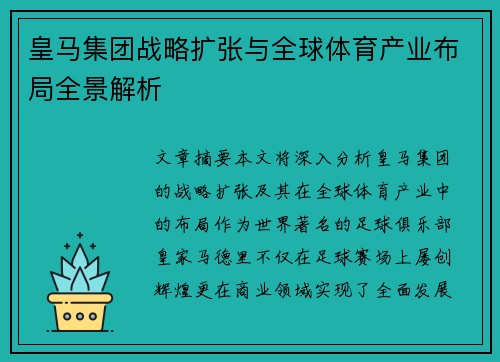 皇马集团战略扩张与全球体育产业布局全景解析

文章摘要本文将深入分析皇马集团的战略扩张及其在全球体育产业中的布局作为世界著名的足球俱乐部皇家马德里不仅在足球赛场上屡创辉煌更在商业领域实现了全面发展